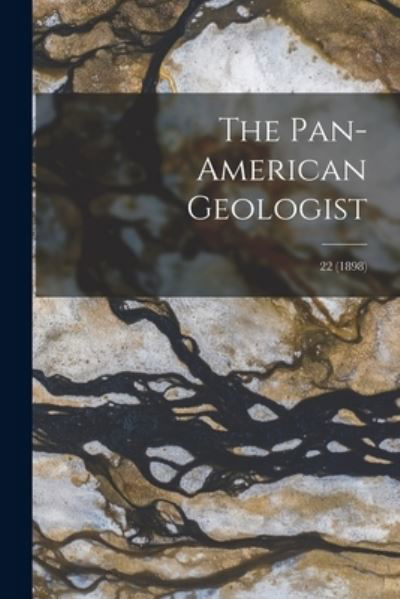 The Pan-American Geologist

22 (1898)